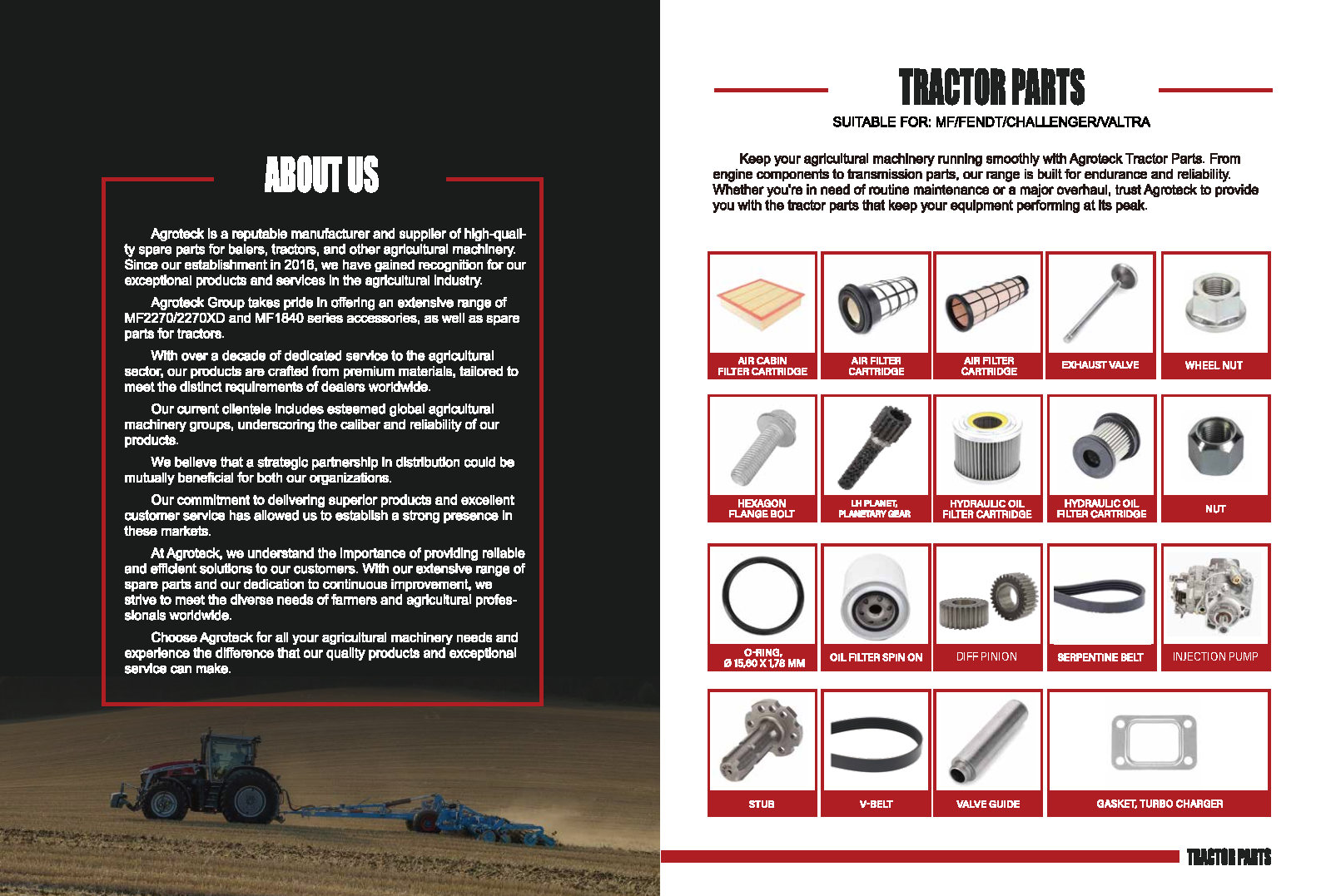 ABOUT US

Agroteck is a reputable manufacturer and supplier of high-quality spare parts for balers, tractors, and other agricultural machinery. Since our establishment in 2016, we have gained recognition for our exceptional products and services in the agricultural industry.

Agroteck Group takes pride in offering an extensive range of MF2270/2270XD and MF1840 series accessories, as well as spare parts for tractors.

With over a decade of dedicated service to the agricultural sector, our products are crafted from premium materials, tailored to meet the distinct requirements of dealers worldwide.

Our current clientele includes esteemed global agricultural machinery groups, underscoring the caliber and reliability of our products.

We believe that a strategic partnership in distribution could be mutually beneficial for both our organizations.

Our commitment to delivering superior products and excellent customer service has allowed us to establish a strong presence in these markets.

At Agroteck, we understand the importance of providing reliable and efficient solutions to our customers. With our extensive range of spare parts and our dedication to continuous improvement, we strive to meet the diverse needs of farmers and agricultural professionals worldwide.

Choose Agroteck for all your agricultural machinery needs and experience the difference that our quality products and exceptional service can make.

TRACTOR PARTS

SUITABLE FOR: MF/FENDT/CHALLENGER/VALTRA

Keep your agricultural machinery running smoothly with Agroteck Tractor Parts. From engine components to transmission parts, our range is built for endurance and reliability. Whether you're in need of routine maintenance or a major overhaul, trust Agroteck to provide you with the tractor parts that keep your equipment performing at its peak.

AIR CABIN FILTER CARTRIDGE
AIR FILTER CARTRIDGE
AIR FILTER CARTRIDGE
EXHAUST VALVE
WHEEL NUT
HEXAGON FLANGE BOLT
LH PLANET, PLANETARY GEAR
HYDRAULIC OIL FILTER CARTRIDGE
HYDRAULIC OIL FILTER CARTRIDGE
NUT
O-RING, Ø 15,60 X 1,78 MM
OIL FILTER SPIN ON
DIFF PINION
SERPENTINE BELT
INJECTION PUMP
STUB
V-BELT
VALVE GUIDE
GASKET, TURBO CHARGER

TRACTOR PARTS